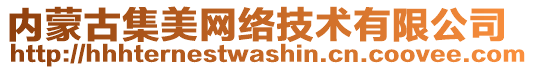 内蒙古集美网络技术有限公司
http://hhhternestwashin.cn.coovee.com